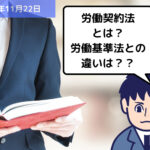 年11月22日

労働契約法
とは？
労働基準法との
違いは？？